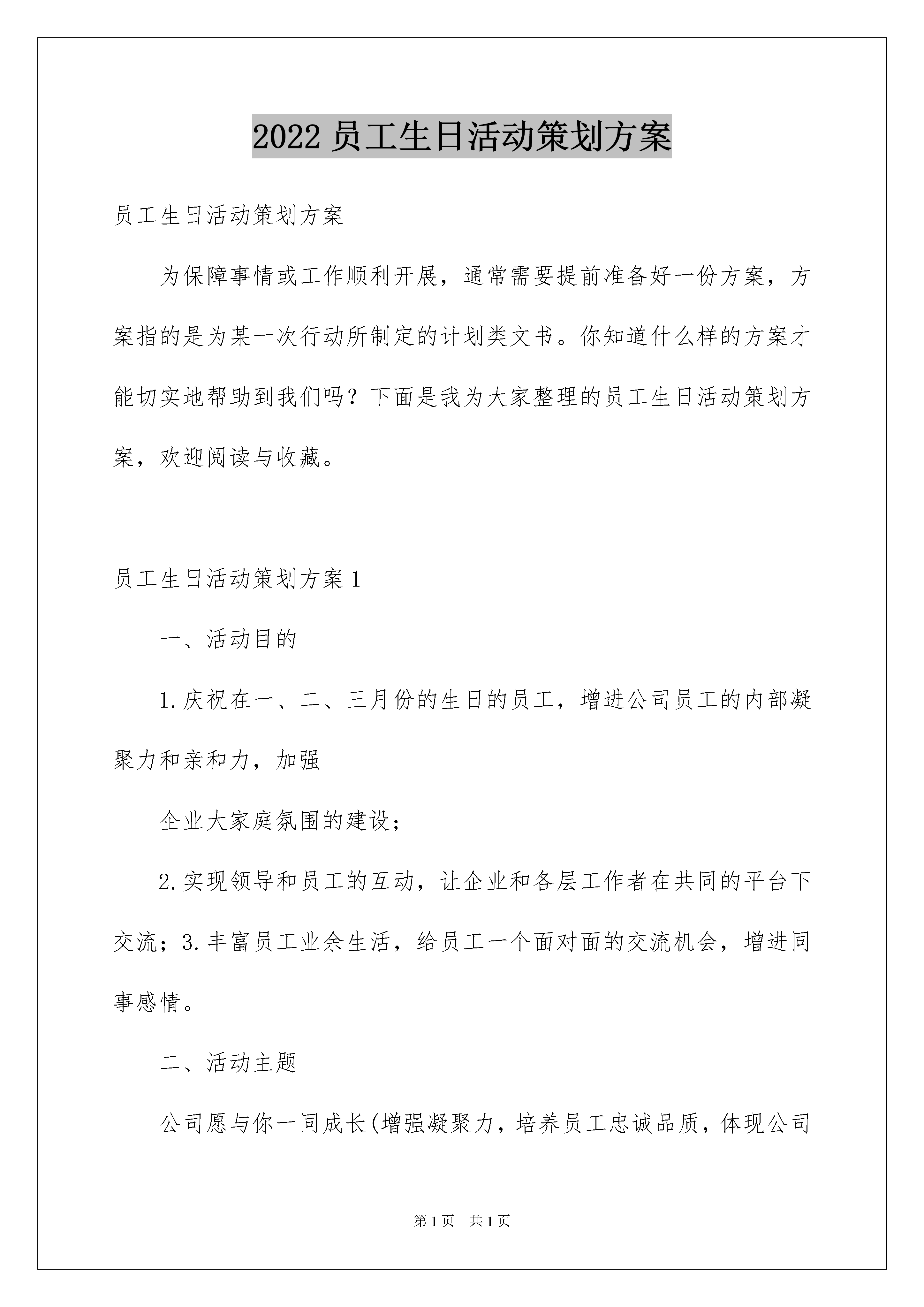 2022 员工生日活动策划方案

员工生日活动策划方案

为保障事情或工作顺利开展，通常需要提前准备好一份方案，方案指的是为某一次行动所制定的计划类文书。你知道什么样的方案才能切实地帮助到我们吗？下面是我为大家整理的员工生日活动策划方案，欢迎阅读与收藏。

员工生日活动策划方案 1

一、活动目的

1.庆祝在一、二、三月份的生日的员工，增进公司员工的内部凝聚力和亲和力，加强

企业大家庭氛围的建设；

2.实现领导和员工的互动，让企业和各层工作者在共同的平台下交流；3.丰富员工业余生活，给员工一个面对面的交流机会，增进同事感情。

二、活动主题

公司愿与你一同成长(增强凝聚力，培养员工忠诚品质，体现公司

第 1 页 共 1 页